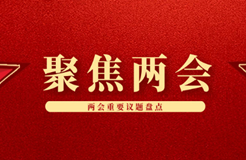 聚焦两会

两会重要议题盘点